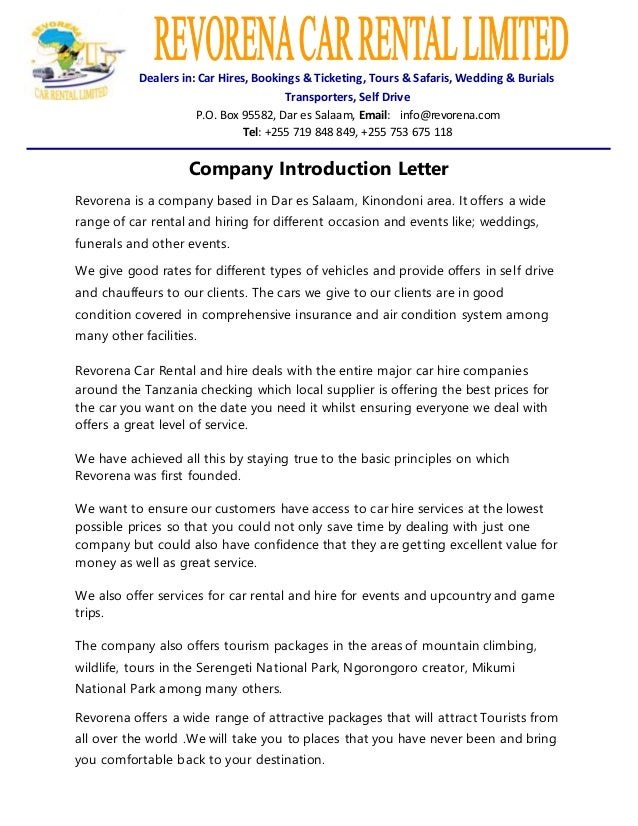 REVORENA
CAR RENTAL LIMITED

REVORENA CAR RENTAL LIMITED

Dealers in: Car Hires, Bookings & Ticketing, Tours & Safaris, Wedding & Burials Transporters, Self Drive
P.O. Box 95582, Dar es Salaam, Email: info@revorena.com
Tel: +255 719 848 849, +255 753 675 118

Company Introduction Letter

Revorena is a company based in Dar es Salaam, Kinondoni area. It offers a wide range of car rental and hiring for different occasion and events like; weddings, funerals and other events.

We give good rates for different types of vehicles and provide offers in self drive and chauffeurs to our clients. The cars we give to our clients are in good condition covered in comprehensive insurance and air condition system among many other facilities.

Revorena Car Rental and hire deals with the entire major car hire companies around the Tanzania checking which local supplier is offering the best prices for the car you want on the date you need it whilst ensuring everyone we deal with offers a great level of service.

We have achieved all this by staying true to the basic principles on which Revorena was first founded.

We want to ensure our customers have access to car hire services at the lowest possible prices so that you could not only save time by dealing with just one company but could also have confidence that they are getting excellent value for money as well as great service.

We also offer services for car rental and hire for events and upcountry and game trips.

The company also offers tourism packages in the areas of mountain climbing, wildlife, tours in the Serengeti National Park, Ngorongoro creator, Mikumi National Park among many others.

Revorena offers a wide range of attractive packages that will attract Tourists from all over the world .We will take you to places that you have never been and bring you comfortable back to your destination.